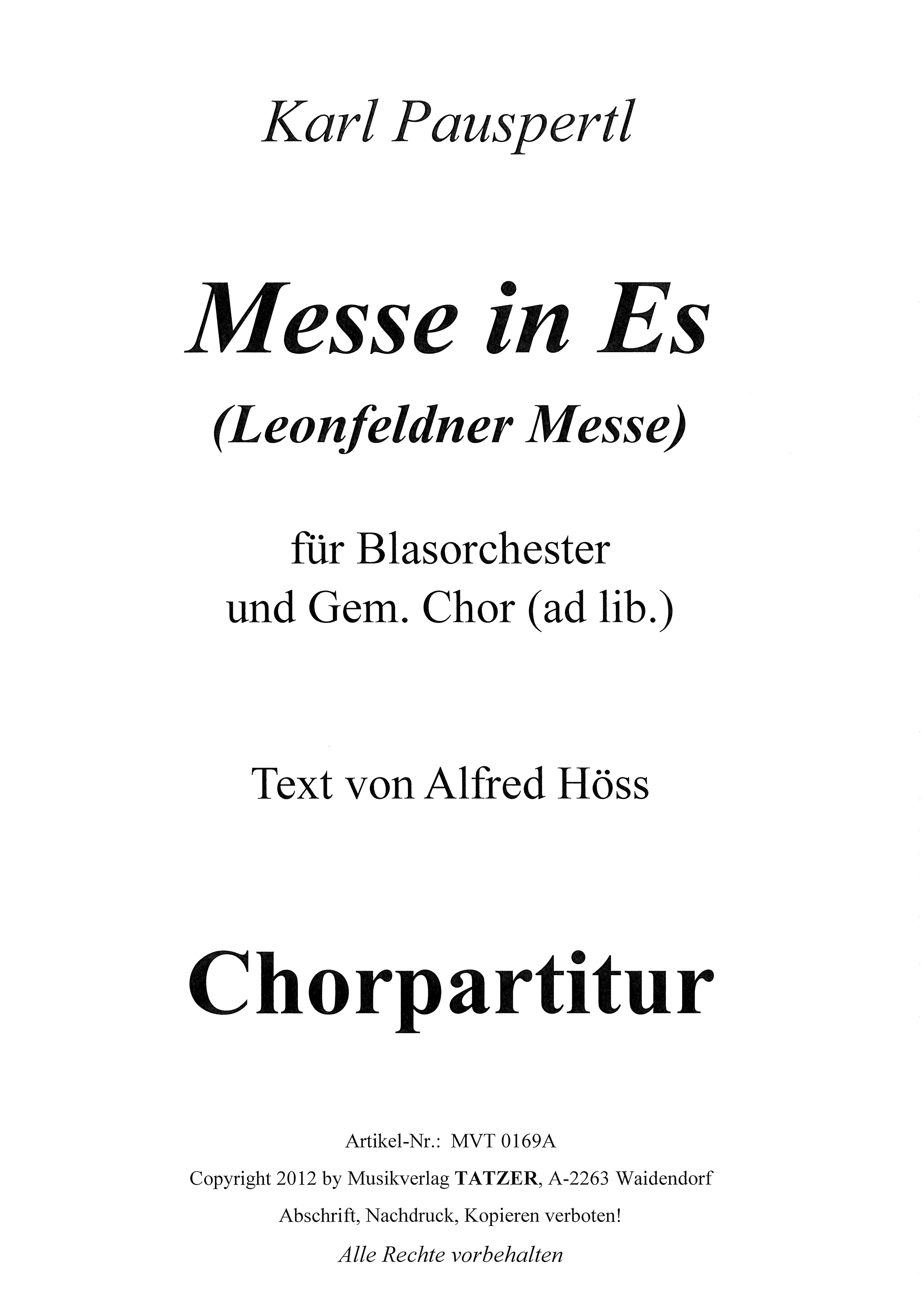 Karl Pauspertl

Messe in Es
(Leonfeldner Messe)

für Blasorchester
und Gem. Chor (ad lib.)

Text von Alfred Höss

Chorpartitur

Artikel-Nr.: MVT 0169A

Copyright 2012 by Musikverlag TATZER, A-2263 Waidendorf

Abschrift, Nachdruck, Kopieren verboten!

Alle Rechte vorbehalten